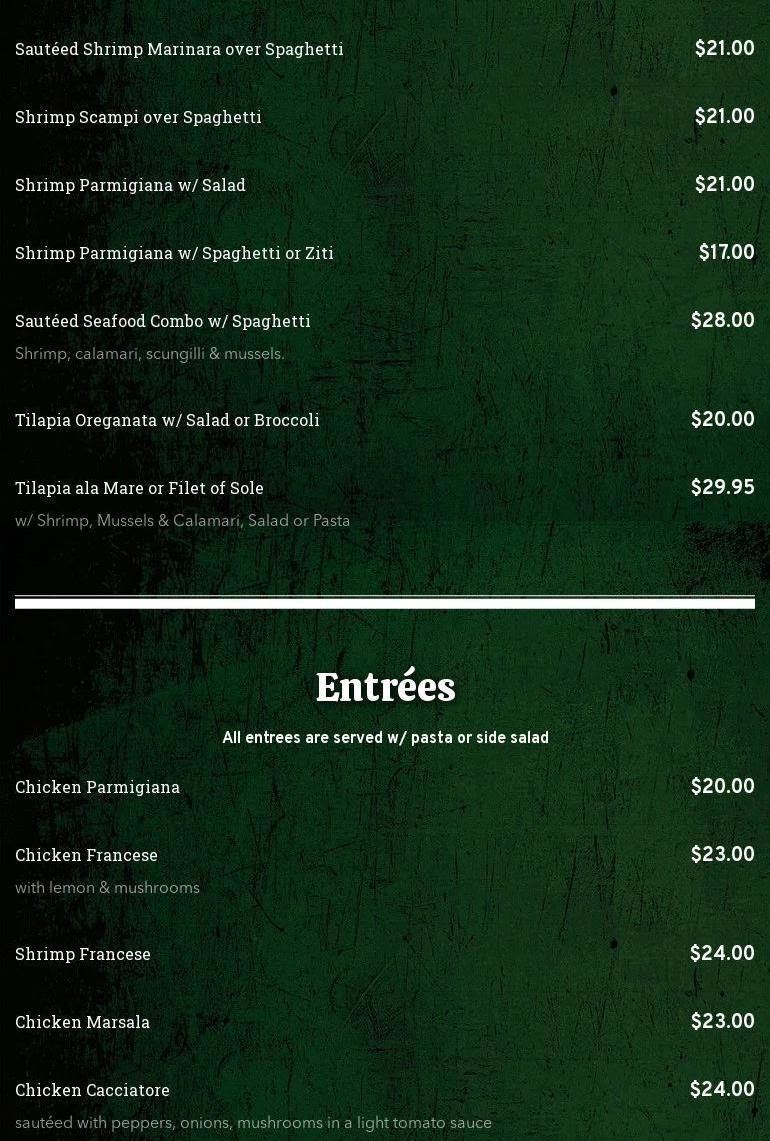 Sautéed Shrimp Marinara over Spaghetti $21.00

Shrimp Scampi over Spaghetti $21.00

Shrimp Parmigiana w/ Salad $21.00

Shrimp Parmigiana w/ Spaghetti or Ziti $17.00

Sautéed Seafood Combo w/ Spaghetti $28.00
Shrimp, calamari, scungilli & mussels.

Tilapia Oreganata w/ Salad or Broccoli $20.00

Tilapia ala Mare or Filet of Sole $29.95
w/ Shrimp, Mussels & Calamari, Salad or Pasta

Entrées

All entrees are served w/ pasta or side salad

Chicken Parmigiana $20.00

Chicken Francese $23.00
with lemon & mushrooms

Shrimp Francese $24.00

Chicken Marsala $23.00

Chicken Cacciatore $24.00
sautéed with peppers, onions, mushrooms in a light tomato sauce